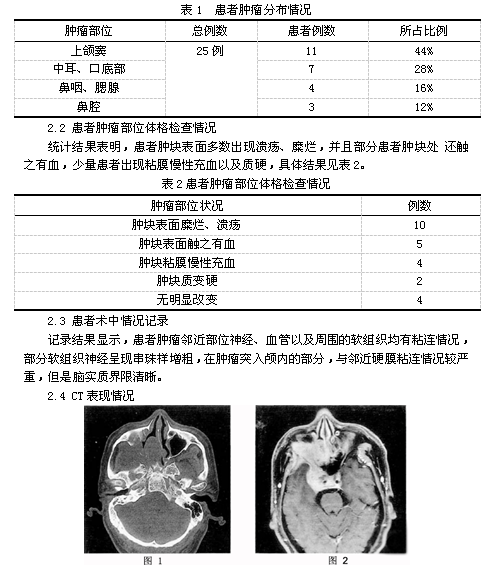 表 1　患者肿瘤分布情况

| 肿瘤部位 | 总例数 | 患者例数 | 所占比例 |
|---|---|---|---|
| 上颌窦 | 25 例 | 11 | 44% |
| 中耳、口底部 | | 7 | 28% |
| 鼻咽、腮腺 | | 4 | 16% |
| 鼻腔 | | 3 | 12% |

2.2 患者肿瘤部位体格检查情况

统计结果表明，患者肿块表面多数出现溃疡、糜烂，并且部分患者肿块处 还触之有血，少量患者出现粘膜慢性充血以及质硬，具体结果见表 2。

表 2 患者肿瘤部位体格检查情况

| 肿瘤部位状况 | 例数 |
|---|---|
| 肿块表面糜烂、溃疡 | 10 |
| 肿块表面触之有血 | 5 |
| 肿块粘膜慢性充血 | 4 |
| 肿块质变硬 | 2 |
| 无明显改变 | 4 |

2.3 患者术中情况记录

记录结果显示，患者肿瘤邻近部位神经、血管以及周围的软组织均有粘连情况，部分软组织神经呈现串珠样增粗，在肿瘤突入颅内的部分，与邻近硬膜粘连情况较严重，但是脑实质界限清晰。

2.4 CT 表现情况

图 1

图 2